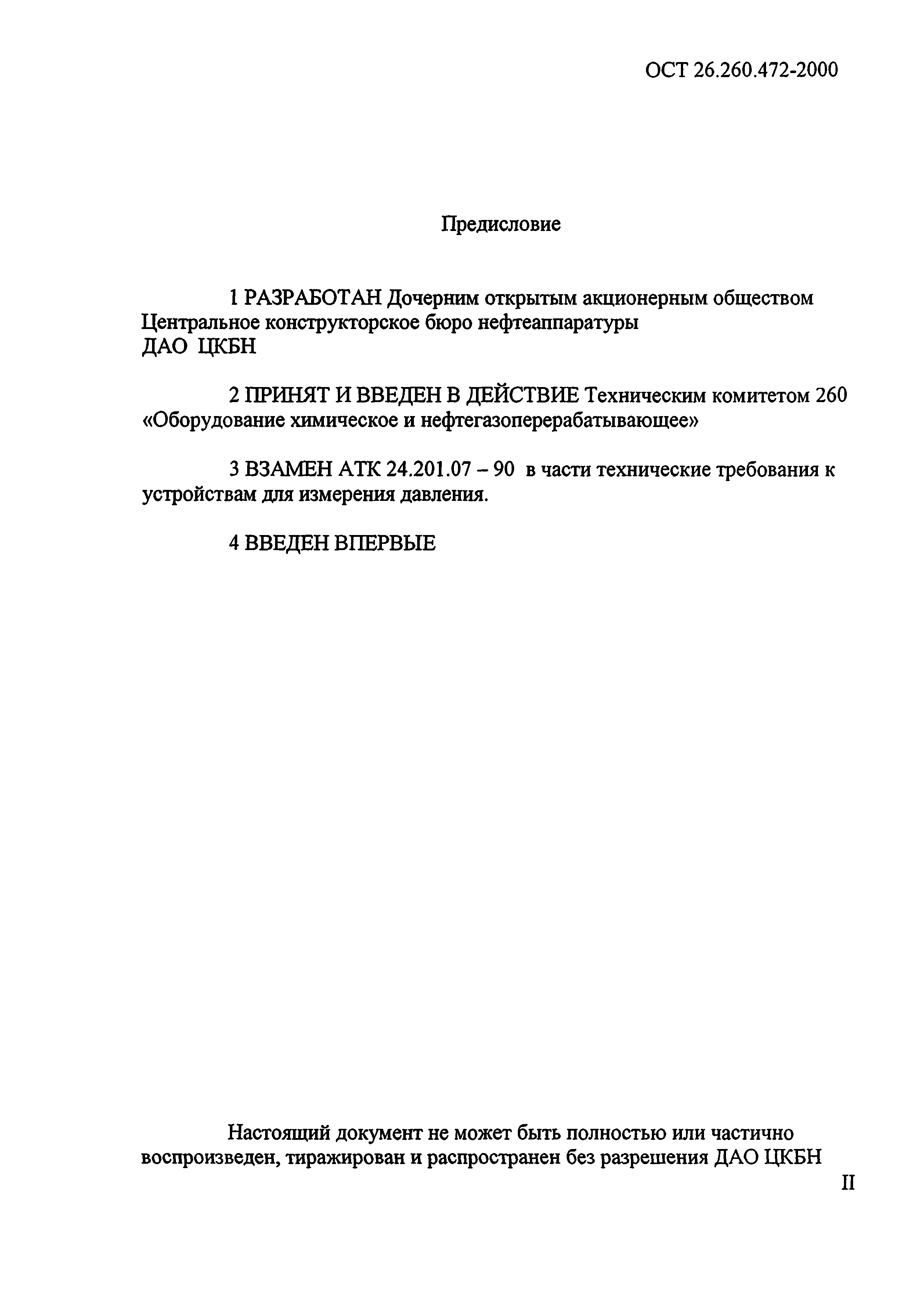 ОСТ 26.260.472-2000

Предисловие

1 РАЗРАБОТАН Дочерним открытым акционерным обществом Центральное конструкторское бюро нефтеаппаратуры ДАО ЦКБН

2 ПРИНЯТ И ВВЕДЕН В ДЕЙСТВИЕ Техническим комитетом 260 «Оборудование химическое и нефтегазоперерабатывающее»

3 ВЗАМЕН АТК 24.201.07 – 90 в части технические требования к устройствам для измерения давления.

4 ВВЕДЕН ВПЕРВЫЕ

Настоящий документ не может быть полностью или частично воспроизведен, тиражирован и распространен без разрешения ДАО ЦКБН

II